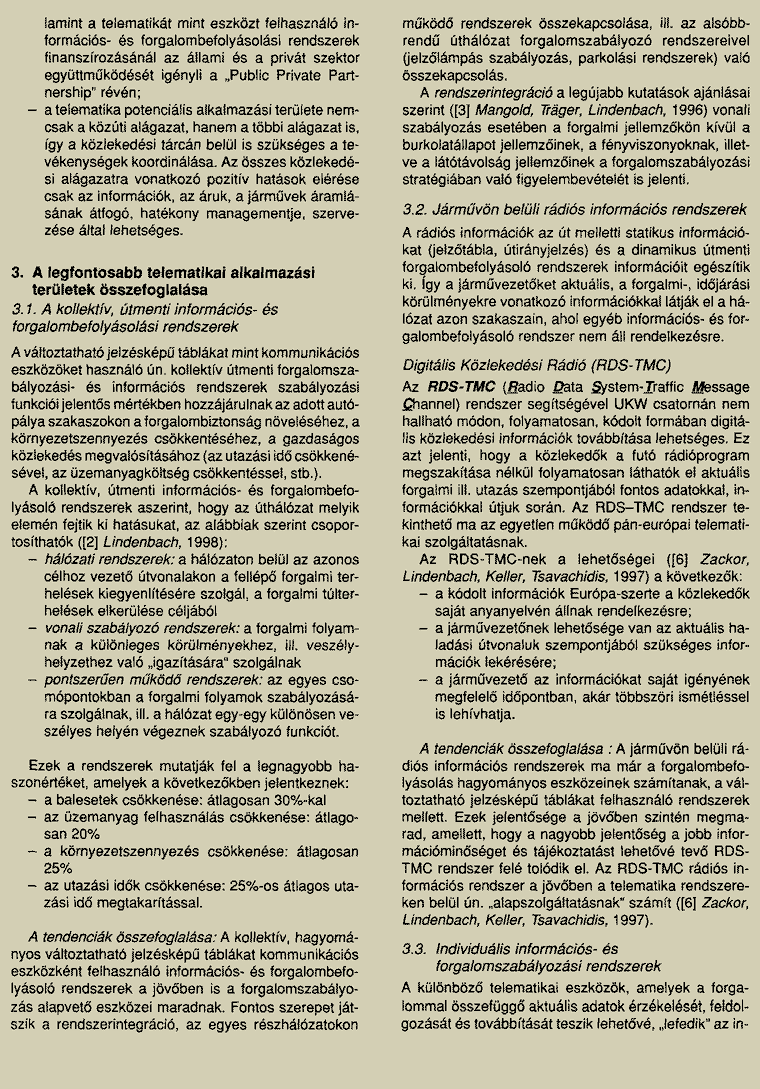 lamint a telematikát mint eszközt felhasználó információs- és forgalombefolyásolási rendszerek finanszírozásánál az állami és a privát szektor együttműködését igényli a „Public Private Partnership" révén;
– a telematika potenciális alkalmazási területe nemcsak a közúti alágazat, hanem a többi alágazat is, így a közlekedési tárcán belül is szükséges a tevékenységek koordinálása. Az összes közlekedési alágazatra vonatkozó pozitív hatások elérése csak az információk, az áruk, a járművek áramlásának átfogó, hatékony managementje, szervezése által lehetséges.

3. A legfontosabb telematikai alkalmazási területek összefoglalása
3.1. A kollektív, útmenti információs- és forgalombefolyásolási rendszerek

A változtatható jelzésképű táblákat mint kommunikációs eszközöket használó ún. kollektív útmenti forgalomszabályozási- és információs rendszerek szabályozási funkciói jelentős mértékben hozzájárulnak az adott autópálya szakaszokon a forgalombiztonság növeléséhez, a környezetszennyezés csökkentéséhez, a gazdaságos közlekedés megvalósításához (az utazási idő csökkenésével, az üzemanyagköltség csökkentéssel, stb.).

A kollektív, útmenti információs- és forgalombefolyásoló rendszerek aszerint, hogy az úthálózat melyik elemén fejtik ki hatásukat, az alábbiak szerint csoportosíthatók ([2] Lindenbach, 1998):
– hálózati rendszerek: a hálózaton belül az azonos célhoz vezető útvonalakon a fellépő forgalmi terhelések kiegyenlítésére szolgál, a forgalmi túlterhelések elkerülése céljából
– vonali szabályozó rendszerek: a forgalmi folyamnak a különleges körülményekhez, ill. veszélyhelyzethez való „igazítására" szolgálnak
– pontszerűen működő rendszerek: az egyes csomópontokban a forgalmi folyamok szabályozására szolgálnak, ill. a hálózat egy-egy különösen veszélyes helyén végeznek szabályozó funkciót.

Ezek a rendszerek mutatják fel a legnagyobb haszonértéket, amelyek a következőkben jelentkeznek:
– a balesetek csökkenése: átlagosan 30%-kal
– az üzemanyag felhasználás csökkenése: átlagosan 20%
– a környezetszennyezés csökkenése: átlagosan 25%
– az utazási idők csökkenése: 25%-os átlagos utazási idő megtakarítással.

A tendenciák összefoglalása: A kollektív, hagyományos változtatható jelzésképű táblákat kommunikációs eszközként felhasználó információs- és forgalombefolyásoló rendszerek a jövőben is a forgalomszabályozás alapvető eszközei maradnak. Fontos szerepet játszik a rendszerintegráció, az egyes részhálózatokon működő rendszerek összekapcsolása, ill. az alsóbbrendű úthálózat forgalomszabályozó rendszereivel (jelzőlámpás szabályozás, parkolási rendszerek) való összekapcsolás.

A rendszerintegráció a legújabb kutatások ajánlásai szerint ([3] Mangold, Träger, Lindenbach, 1996) vonali szabályozás esetében a forgalmi jellemzőkön kívül a burkolatállapot jellemzőinek, a fényviszonyoknak, illetve a látótávolság jellemzőinek a forgalomszabályozási stratégiában való figyelembevételét is jelenti.

3.2. Járművön belüli rádiós információs rendszerek

A rádiós információk az út melletti statikus információkat (jelzőtábla, útirányjelzés) és a dinamikus útmenti forgalombefolyásoló rendszerek információit egészítik ki. Így a járművezetőket aktuális, a forgalmi-, időjárási körülményekre vonatkozó információkkal látják el a hálózat azon szakaszain, ahol egyéb információs- és forgalombefolyásoló rendszer nem áll rendelkezésre.

Digitális Közlekedési Rádió (RDS-TMC)
Az RDS-TMC (Radio Data System-Traffic Message Channel) rendszer segítségével UKW csatornán nem hallható módon, folyamatosan, kódolt formában digitális közlekedési információk továbbítása lehetséges. Ez azt jelenti, hogy a közlekedők a futó rádióprogram megszakítása nélkül folyamatosan láthatók el aktuális forgalmi ill. utazás szempontjából fontos adatokkal, információkkal útjuk során. Az RDS–TMC rendszer tekinthető ma az egyetlen működő pán-európai telematikai szolgáltatásnak.

Az RDS-TMC-nek a lehetőségei ([6] Zackor, Lindenbach, Keller, Tsavachidis, 1997) a következők:
– a kódolt információk Európa-szerte a közlekedők saját anyanyelvén állnak rendelkezésre;
– a járművezetőnek lehetősége van az aktuális haladási útvonaluk szempontjából szükséges információk lekérésére;
– a járművezető az információkat saját igényének megfelelő időpontban, akár többszöri ismétléssel is lehívhatja.

A tendenciák összefoglalása : A járművön belüli rádiós információs rendszerek ma már a forgalombefolyásolás hagyományos eszközeinek számítanak, a változtatható jelzésképű táblákat felhasználó rendszerek mellett. Ezek jelentősége a jövőben szintén megmarad, amellett, hogy a nagyobb jelentőség a jobb információminőséget és tájékoztatást lehetővé tevő RDS-TMC rendszer felé tolódik el. Az RDS-TMC rádiós információs rendszer a jövőben a telematika rendszereken belül ún. „alapszolgáltatásnak" számít ([6] Zackor, Lindenbach, Keller, Tsavachidis, 1997).

3.3. Individuális információs- és forgalomszabályozási rendszerek

A különböző telematikai eszközök, amelyek a forgalommal összefüggő aktuális adatok érzékelését, feldolgozását és továbbítását teszik lehetővé, „lefedik" az in-